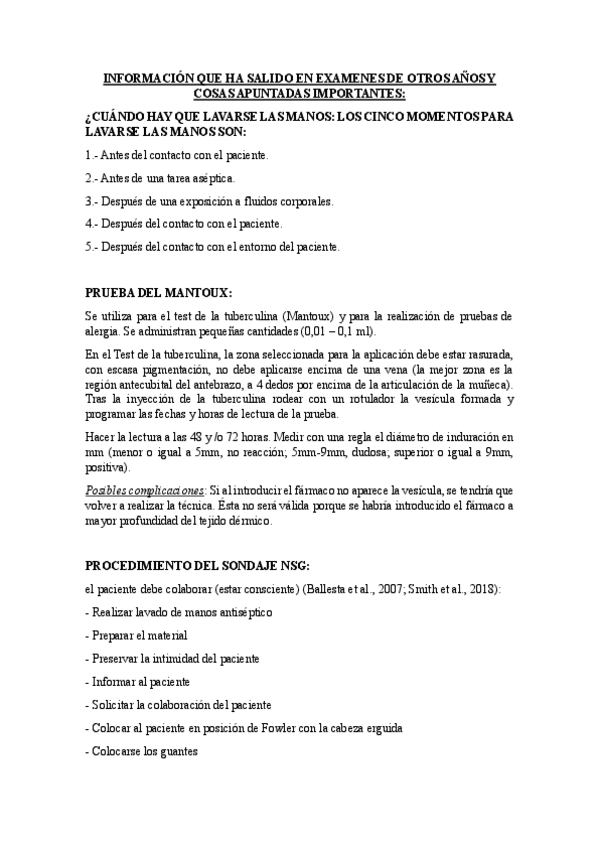 INFORMACIÓN QUE HA SALIDO EN EXAMENES DE OTROS AÑOS Y COSAS APUNTADAS IMPORTANTES:

¿CUÁNDO HAY QUE LAVARSE LAS MANOS: LOS CINCO MOMENTOS PARA LAVARSE LAS MANOS SON:

1.- Antes del contacto con el paciente.

2.- Antes de una tarea aséptica.

3.- Después de una exposición a fluidos corporales.

4.- Después del contacto con el paciente.

5.- Después del contacto con el entorno del paciente.

PRUEBA DEL MANTOUX:

Se utiliza para el test de la tuberculina (Mantoux) y para la realización de pruebas de alergia. Se administran pequeñas cantidades (0,01 – 0,1 ml).

En el Test de la tuberculina, la zona seleccionada para la aplicación debe estar rasurada, con escasa pigmentación, no debe aplicarse encima de una vena (la mejor zona es la región antecubital del antebrazo, a 4 dedos por encima de la articulación de la muñeca). Tras la inyección de la tuberculina rodear con un rotulador la vesícula formada y programar las fechas y horas de lectura de la prueba.

Hacer la lectura a las 48 y/o 72 horas. Medir con una regla el diámetro de induración en mm (menor o igual a 5mm, no reacción; 5mm-9mm, dudosa; superior o igual a 9mm, positiva).

Posibles complicaciones: Si al introducir el fármaco no aparece la vesícula, se tendría que volver a realizar la técnica. Ésta no será válida porque se habría introducido el fármaco a mayor profundidad del tejido dérmico.

PROCEDIMIENTO DEL SONDAJE NSG:

el paciente debe colaborar (estar consciente) (Ballesta et al., 2007; Smith et al., 2018):

- Realizar lavado de manos antiséptico

- Preparar el material

- Preservar la intimidad del paciente

- Informar al paciente

- Solicitar la colaboración del paciente

- Colocar al paciente en posición de Fowler con la cabeza erguida

- Colocarse los guantes